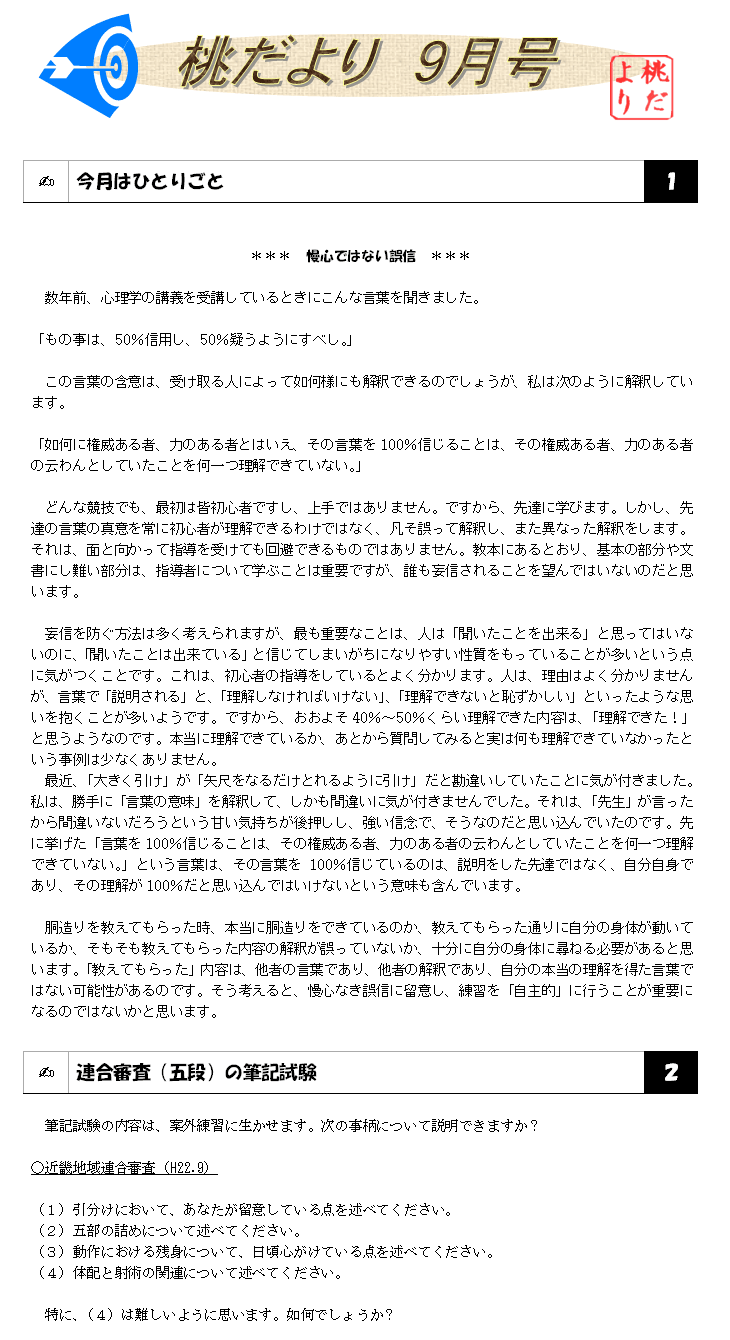 桃だより 9月号

桃だより

今月はひとりごと

1

＊＊＊ 慢心ではない誤信 ＊＊＊

数年前、心理学の講義を受講しているときにこんな言葉を聞きました。

「もの事は、50%信用し、50%疑うようにすべし。」

この言葉の含意は、受け取る人によって如何様にも解釈できるのでしょうが、私は次のように解釈しています。

「如何に権威ある者、力のある者とはいえ、その言葉を100%信じることは、その権威ある者、力のある者の云わんとしていたことを何一つ理解できていない。」

どんな競技でも、最初は皆初心者ですし、上手ではありません。ですから、先達に学びます。しかし、先達の言葉の真意を常に初心者が理解できるわけではなく、凡そ誤って解釈し、また異なった解釈をします。それは、面と向かって指導を受けても回避できるものではありません。教本にあるとおり、基本の部分や文書にし難い部分は、指導者について学ぶことは重要ですが、誰も妄信されることを望んではいないのだと思います。

妄信を防ぐ方法は多く考えられますが、最も重要なことは、人は「聞いたことを出来る」と思ってはいないのに、「聞いたことは出来ている」と信じてしまいがちになりやすい性質をもっていることが多いという点に気がつくことです。これは、初心者の指導をしているとよく分かります。人は、理由はよく分かりませんが、言葉で「説明される」と、「理解しなければいけない」、「理解できないと恥ずかしい」といったような思いを抱くことが多いようです。ですから、おおよそ40%～50%くらい理解できた内容は、「理解できた！」と思うようなのです。本当に理解できているか、あとから質問してみると実は何も理解できていなかったという事例は少なくありません。
最近、「大きく引け」が「矢尺をなるだけとれるように引け」だと勘違いしていたことに気が付きました。私は、勝手に「言葉の意味」を解釈して、しかも間違いに気が付きませんでした。それは、「先生」が言ったから間違いないだろうという甘い気持ちが後押しし、強い信念で、そうなのだと思い込んでいたのです。先に挙げた「言葉を100%信じることは、その権威ある者、力のある者の云わんとしていたことを何一つ理解できていない。」という言葉は、その言葉を 100%信じているのは、説明をした先達ではなく、自分自身であり、その理解が100%だと思い込んではいけないという意味も含んでいます。

胴造りを教えてもらった時、本当に胴造りをできているのか、教えてもらった通りに自分の身体が動いているか、そもそも教えてもらった内容の解釈が誤っていないか、十分に自分の身体に尋ねる必要があると思います。「教えてもらった」内容は、他者の言葉であり、他者の解釈であり、自分の本当の理解を得た言葉ではない可能性があるのです。そう考えると、慢心なき誤信に留意し、練習を「自主的」に行うことが重要になるのではないかと思います。

連合審査（五段）の筆記試験

2

筆記試験の内容は、案外練習に生かせます。次の事柄について説明できますか？

○近畿地域連合審査（H22.9）

（1）引分けにおいて、あなたが留意している点を述べてください。
（2）五部の詰めについて述べてください。
（3）動作における残身について、日頃心がけている点を述べてください。
（4）体配と射術の関連について述べてください。

特に、（4）は難しいように思います。如何でしょうか？